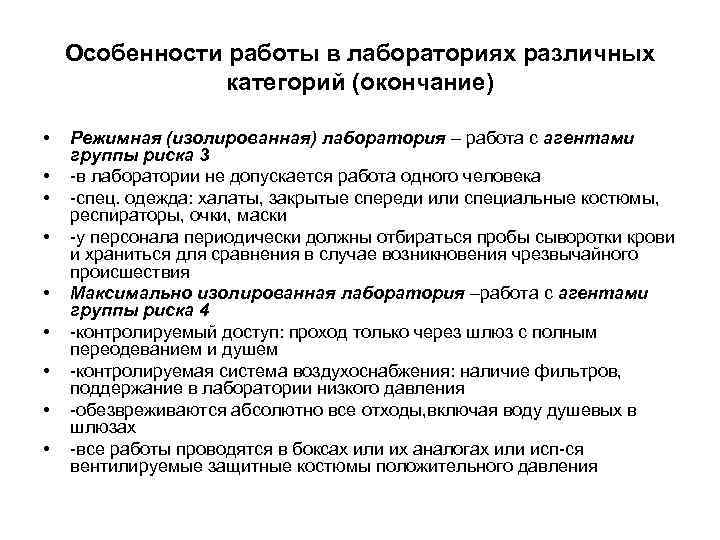 Особенности работы в лабораториях различных категорий (окончание)

• Режимная (изолированная) лаборатория – работа с агентами группы риска 3
• -в лаборатории не допускается работа одного человека
• -спец. одежда: халаты, закрытые спереди или специальные костюмы, респираторы, очки, маски
• -у персонала периодически должны отбираться пробы сыворотки крови и храниться для сравнения в случае возникновения чрезвычайного происшествия
• Максимально изолированная лаборатория –работа с агентами группы риска 4
• -контролируемый доступ: проход только через шлюз с полным переодеванием и душем
• -контролируемая система воздухоснабжения: наличие фильтров, поддержание в лаборатории низкого давления
• -обезвреживаются абсолютно все отходы,включая воду душевых в шлюзах
• -все работы проводятся в боксах или их аналогах или исп-ся вентилируемые защитные костюмы положительного давления